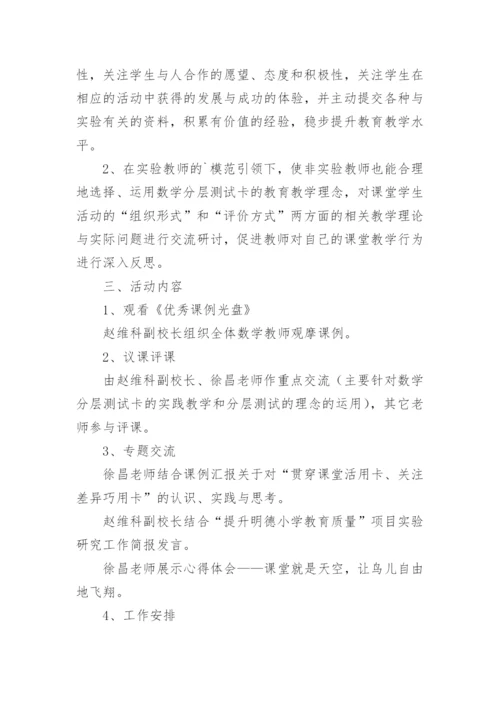 性，关注学生与人合作的愿望、态度和积极性，关注学生在相应的活动中获得的发展与成功的体验，并主动提交各种与实验有关的资料，积累有价值的经验，稳步提升教育教学水平。

2、在实验教师的`模范引领下，使非实验教师也能合理地选择、运用数学分层测试卡的教育教学理念，对课堂学生活动的“组织形式”和“评价方式”两方面的相关教学理论与实际问题进行交流研讨，促进教师对自己的课堂教学行为进行深入反思。

三、活动内容

1、观看《优秀课例光盘》

赵维科副校长组织全体数学教师观摩课例。

2、议课评课

由赵维科副校长、徐昌老师作重点交流（主要针对数学分层测试卡的实践教学和分层测试的理念的运用），其它老师参与评课。

3、专题交流

徐昌老师结合课例汇报关于对“贯穿课堂活用卡、关注差异巧用卡”的认识、实践与思考。

赵维科副校长结合“提升明德小学教育质量”项目实验研究工作简报发言。

徐昌老师展示心得体会——课堂就是天空，让鸟儿自由地飞翔。

4、工作安排